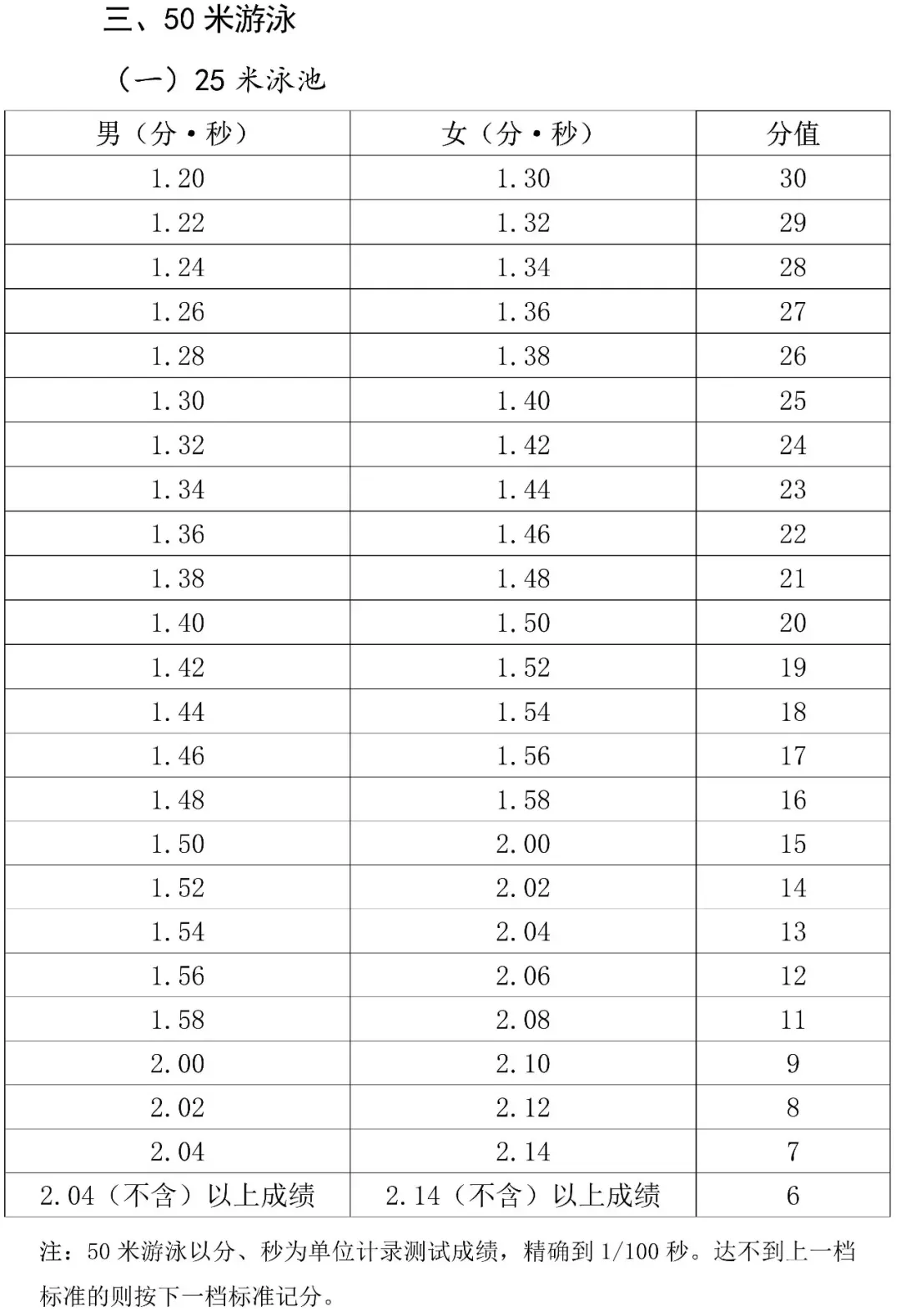 三、50 米游泳

（一）25 米泳池

| 男（分·秒） | 女（分·秒） | 分值 |
|---|---|---|
| 1.20 | 1.30 | 30 |
| 1.22 | 1.32 | 29 |
| 1.24 | 1.34 | 28 |
| 1.26 | 1.36 | 27 |
| 1.28 | 1.38 | 26 |
| 1.30 | 1.40 | 25 |
| 1.32 | 1.42 | 24 |
| 1.34 | 1.44 | 23 |
| 1.36 | 1.46 | 22 |
| 1.38 | 1.48 | 21 |
| 1.40 | 1.50 | 20 |
| 1.42 | 1.52 | 19 |
| 1.44 | 1.54 | 18 |
| 1.46 | 1.56 | 17 |
| 1.48 | 1.58 | 16 |
| 1.50 | 2.00 | 15 |
| 1.52 | 2.02 | 14 |
| 1.54 | 2.04 | 13 |
| 1.56 | 2.06 | 12 |
| 1.58 | 2.08 | 11 |
| 2.00 | 2.10 | 9 |
| 2.02 | 2.12 | 8 |
| 2.04 | 2.14 | 7 |
| 2.04（不含）以上成绩 | 2.14（不含）以上成绩 | 6 |

注：50 米游泳以分、秒为单位计录测试成绩，精确到 1/100 秒。达不到上一档标准的则按下一档标准记分。